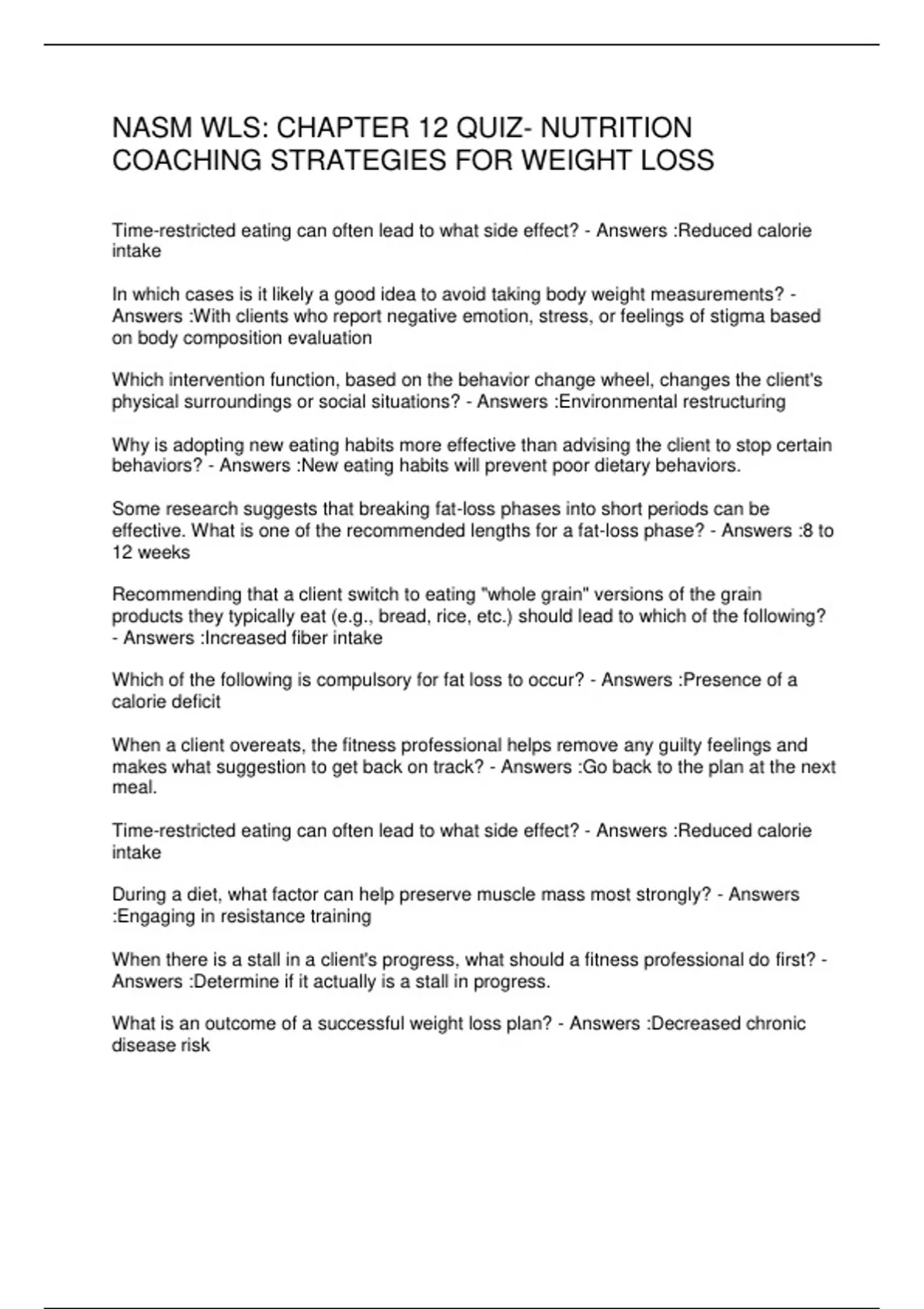 NASM WLS: CHAPTER 12 QUIZ- NUTRITION COACHING STRATEGIES FOR WEIGHT LOSS

Time-restricted eating can often lead to what side effect? - Answers :Reduced calorie intake

In which cases is it likely a good idea to avoid taking body weight measurements? - Answers :With clients who report negative emotion, stress, or feelings of stigma based on body composition evaluation

Which intervention function, based on the behavior change wheel, changes the client's physical surroundings or social situations? - Answers :Environmental restructuring

Why is adopting new eating habits more effective than advising the client to stop certain behaviors? - Answers :New eating habits will prevent poor dietary behaviors.

Some research suggests that breaking fat-loss phases into short periods can be effective. What is one of the recommended lengths for a fat-loss phase? - Answers :8 to 12 weeks

Recommending that a client switch to eating "whole grain" versions of the grain products they typically eat (e.g., bread, rice, etc.) should lead to which of the following? - Answers :Increased fiber intake

Which of the following is compulsory for fat loss to occur? - Answers :Presence of a calorie deficit

When a client overeats, the fitness professional helps remove any guilty feelings and makes what suggestion to get back on track? - Answers :Go back to the plan at the next meal.

Time-restricted eating can often lead to what side effect? - Answers :Reduced calorie intake

During a diet, what factor can help preserve muscle mass most strongly? - Answers :Engaging in resistance training

When there is a stall in a client's progress, what should a fitness professional do first? - Answers :Determine if it actually is a stall in progress.

What is an outcome of a successful weight loss plan? - Answers :Decreased chronic disease risk